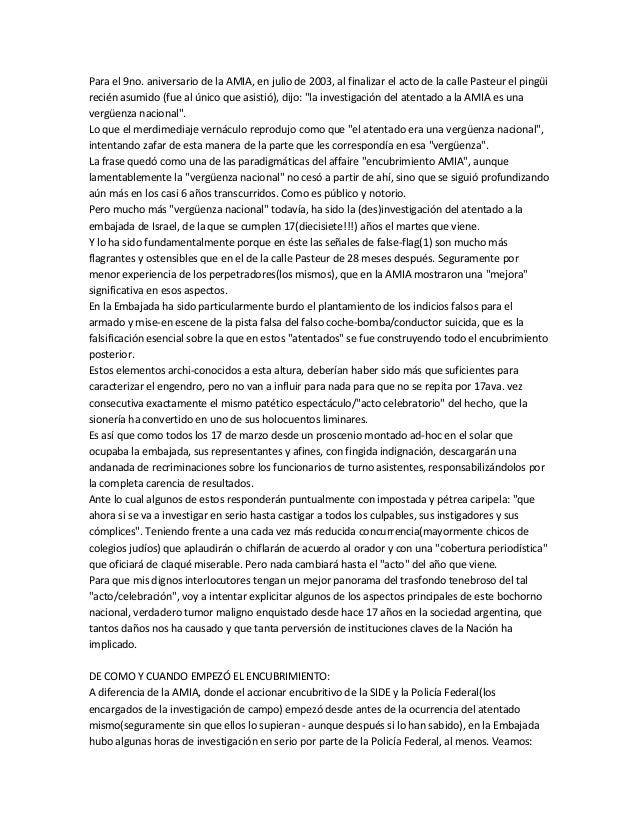 Para el 9no. aniversario de la AMIA, en julio de 2003, al finalizar el acto de la calle Pasteur el pingüi recién asumido (fue al único que asistió), dijo: "la investigación del atentado a la AMIA es una vergüenza nacional".
Lo que el merdimediaje vernáculo reprodujo como que "el atentado era una vergüenza nacional", intentando zafar de esta manera de la parte que les correspondía en esa "vergüenza".
La frase quedó como una de las paradigmáticas del affaire "encubrimiento AMIA", aunque lamentablemente la "vergüenza nacional" no cesó a partir de ahí, sino que se siguió profundizando aún más en los casi 6 años transcurridos. Como es público y notorio.
Pero mucho más "vergüenza nacional" todavía, ha sido la (des)investigación del atentado a la embajada de Israel, de la que se cumplen 17(diecisiete!!!) años el martes que viene.
Y lo ha sido fundamentalmente porque en éste las señales de false-flag(1) son mucho más flagrantes y ostensibles que en el de la calle Pasteur de 28 meses después. Seguramente por menor experiencia de los perpetradores(los mismos), que en la AMIA mostraron una "mejora" significativa en esos aspectos.
En la Embajada ha sido particularmente burdo el plantamiento de los indicios falsos para el armado y mise-en escene de la pista falsa del falso coche-bomba/conductor suicida, que es la falsificación esencial sobre la que en estos "atentados" se fue construyendo todo el encubrimiento posterior.
Estos elementos archi-conocidos a esta altura, deberían haber sido más que suficientes para caracterizar el engendro, pero no van a influir para nada para que no se repita por 17ava. vez consecutiva exactamente el mismo patético espectáculo/"acto celebratorio" del hecho, que la sionería ha convertido en uno de sus holocuentos liminares.
Es así que como todos los 17 de marzo desde un proscenio montado ad-hoc en el solar que ocupaba la embajada, sus representantes y afines, con fingida indignación, descargarán una andanada de recriminaciones sobre los funcionarios de turno asistentes, responsabilizándolos por la completa carencia de resultados.
Ante lo cual algunos de estos responderán puntualmente con impostada y pétrea caripela: "que ahora si se va a investigar en serio hasta castigar a todos los culpables, sus instigadores y sus cómplices". Teniendo frente a una cada vez más reducida concurrencia(mayormente chicos de colegios judíos) que aplaudirán o chiflarán de acuerdo al orador y con una "cobertura periodística" que oficiará de claqué miserable. Pero nada cambiará hasta el "acto" del año que viene.
Para que mis dignos interlocutores tengan un mejor panorama del trasfondo tenebroso del tal "acto/celebración", voy a intentar explicitar algunos de los aspectos principales de este bochorno nacional, verdadero tumor maligno enquistado desde hace 17 años en la sociedad argentina, que tantos daños nos ha causado y que tanta perversión de instituciones claves de la Nación ha implicado.

DE COMO Y CUANDO EMPEZÓ EL ENCUBRIMIENTO:
A diferencia de la AMIA, donde el accionar encubritivo de la SIDE y la Policía Federal(los encargados de la investigación de campo) empezó desde antes de la ocurrencia del atentado mismo(seguramente sin que ellos lo supieran - aunque después si lo han sabido), en la Embajada hubo algunas horas de investigación en serio por parte de la Policía Federal, al menos. Veamos: